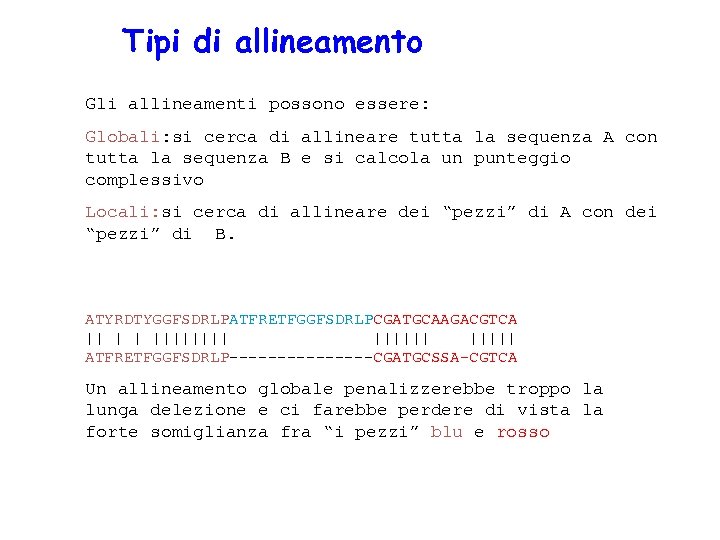 Tipi di allineamento

Gli allineamenti possono essere:

Globali:si cerca di allineare tutta la sequenza A con tutta la sequenza B e si calcola un punteggio complessivo

Locali:si cerca di allineare dei “pezzi” di A con dei “pezzi” di B.

ATYRDTYGGFSDRLPATFRETFGGFSDRLPCGATGCAAGACGTCA
|| | | ||||||||               ||||||    |||||
ATFRETFGGFSDRLP---------------CGATGCSSA-CGTCA

Un allineamento globale penalizzerebbe troppo la lunga delezione e ci farebbe perdere di vista la forte somiglianza fra “i pezzi” blu e rosso